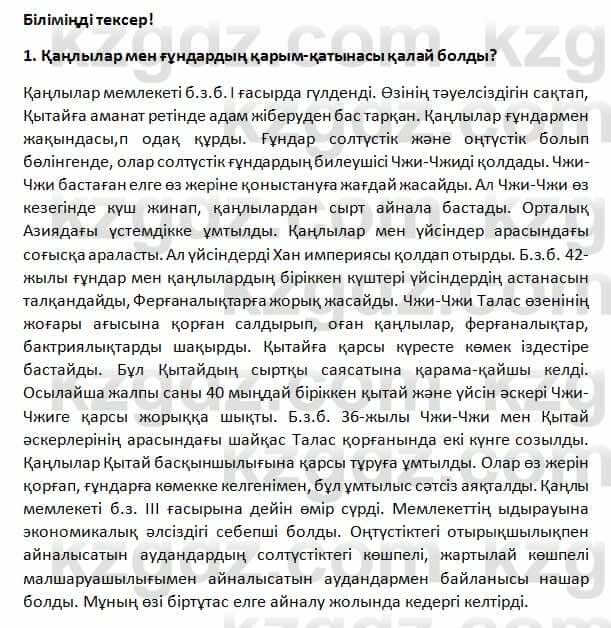 Біліміңді тексер!

1. Қаңлылар мен ғұндардың қарым-қатынасы қалай болды?

Қаңлылар мемлекеті б.з.б. I ғасырда гүлденді. Өзінің тәуелсіздігін сақтап, Қытайға аманат ретінде адам жіберуден бас тарқан. Қаңлылар ғұндармен жақындасы,п одақ құрды. Ғұндар солтүстік және оңтүстік болып бөлінгенде, олар солтүстік ғұндардың билеушісі Чжи-Чжиді қолдады. Чжи-Чжи бастаған елге өз жеріне қоныстануға жағдай жасайды. Ал Чжи-Чжи өз кезегінде күш жинап, қаңлылардан сырт айнала бастады. Орталық Азиядағы үстемдікке ұмтылды. Қаңлылар мен үйсіндер арасындағы соғысқа араласты. Ал үйсіндерді Хан империясы қолдап отырды. Б.з.б. 42-жылы ғұндар мен қаңлылардың біріккен күштері үйсіндердің астанасын талқандайды, Ферғаналықтарға жорық жасайды. Чжи-Чжи Талас өзенінің жоғары ағысына қорған салдырып, оған қаңлылар, ферғаналықтар, бактриялықтарды шақырды. Қытайға қарсы күресте көмек іздестіре бастайды. Бұл Қытайдың сыртқы саясатына қарама-қайшы келді. Осылайша жалпы саны 40 мыңдай біріккен қытай және үйсін әскері Чжи-Чжиге қарсы жорыққа шықты. Б.з.б. 36-жылы Чжи-Чжи мен Қытай әскерлерінің арасындағы шайқас Талас қорғанында екі күнге созылды. Қаңлылар Қытай басқыншылығына қарсы тұруға ұмтылды. Олар өз жерін қорғап, ғұндарға көмекке келгенімен, бұл ұмтылыс сәтсіз аяқталды. Қаңлы мемлекеті б.з. III ғасырына дейін өмір сүрді. Мемлекеттің ыдырауына экономикалық әлсіздігі себепші болды. Оңтүстіктегі отырықшылықпен айналысатын аудандардың солтүстіктегі көшпелі, жартылай көшпелі малшаруашылығымен айналысатын аудандармен байланысы нашар болды. Мұның өзі біртұтас елге айналу жолында кедергі келтірді.